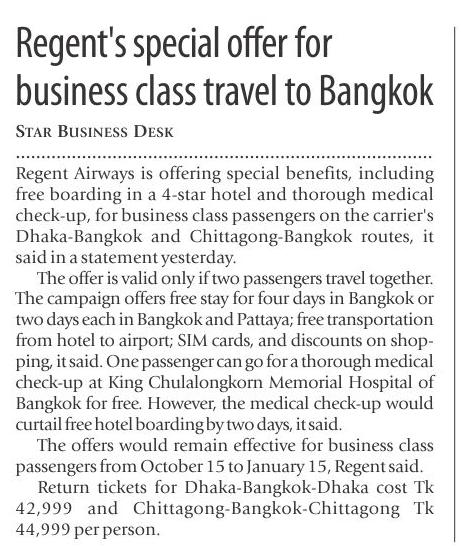 Regent's special offer for business class travel to Bangkok

STAR BUSINESS DESK

Regent Airways is offering special benefits, including free boarding in a 4-star hotel and thorough medical check-up, for business class passengers on the carrier's Dhaka-Bangkok and Chittagong-Bangkok routes, it said in a statement yesterday.

The offer is valid only if two passengers travel together. The campaign offers free stay for four days in Bangkok or two days each in Bangkok and Pattaya; free transportation from hotel to airport; SIM cards, and discounts on shopping, it said. One passenger can go for a thorough medical check-up at King Chulalongkorn Memorial Hospital of Bangkok for free. However, the medical check-up would curtail free hotel boarding by two days, it said.

The offers would remain effective for business class passengers from October 15 to January 15, Regent said.

Return tickets for Dhaka-Bangkok-Dhaka cost Tk 42,999 and Chittagong-Bangkok-Chittagong Tk 44,999 per person.